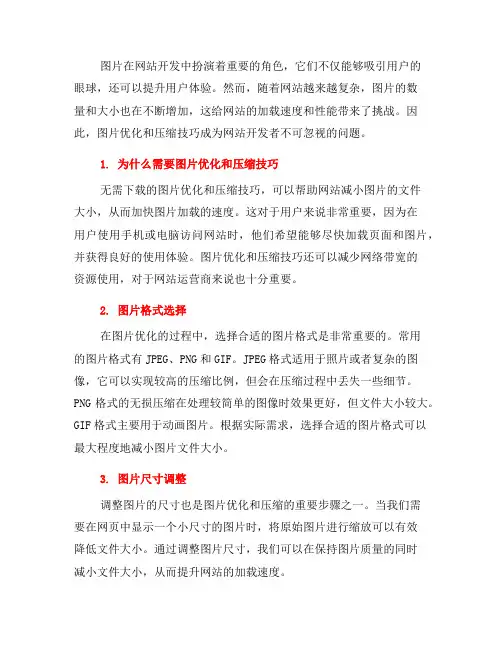 图片在网站开发中扮演着重要的角色，它们不仅能够吸引用户的眼球，还可以提升用户体验。然而，随着网站越来越复杂，图片的数量和大小也在不断增加，这给网站的加载速度和性能带来了挑战。因此，图片优化和压缩技巧成为网站开发者不可忽视的问题。

1. 为什么需要图片优化和压缩技巧

无需下载的图片优化和压缩技巧，可以帮助网站减小图片的文件大小，从而加快图片加载的速度。这对于用户来说非常重要，因为在用户使用手机或电脑访问网站时，他们希望能够尽快加载页面和图片，并获得良好的使用体验。图片优化和压缩技巧还可以减少网络带宽的资源使用，对于网站运营商来说也十分重要。

2. 图片格式选择

在图片优化的过程中，选择合适的图片格式是非常重要的。常用的图片格式有 JPEG、PNG 和 GIF。JPEG 格式适用于照片或者复杂的图像，它可以实现较高的压缩比例，但会在压缩过程中丢失一些细节。PNG 格式的无损压缩在处理较简单的图像时效果更好，但文件大小较大。GIF 格式主要用于动画图片。根据实际需求，选择合适的图片格式可以最大程度地减小图片文件大小。

3. 图片尺寸调整

调整图片的尺寸也是图片优化和压缩的重要步骤之一。当我们需要在网页中显示一个小尺寸的图片时，将原始图片进行缩放可以有效降低文件大小。通过调整图片尺寸，我们可以在保持图片质量的同时减小文件大小，从而提升网站的加载速度。